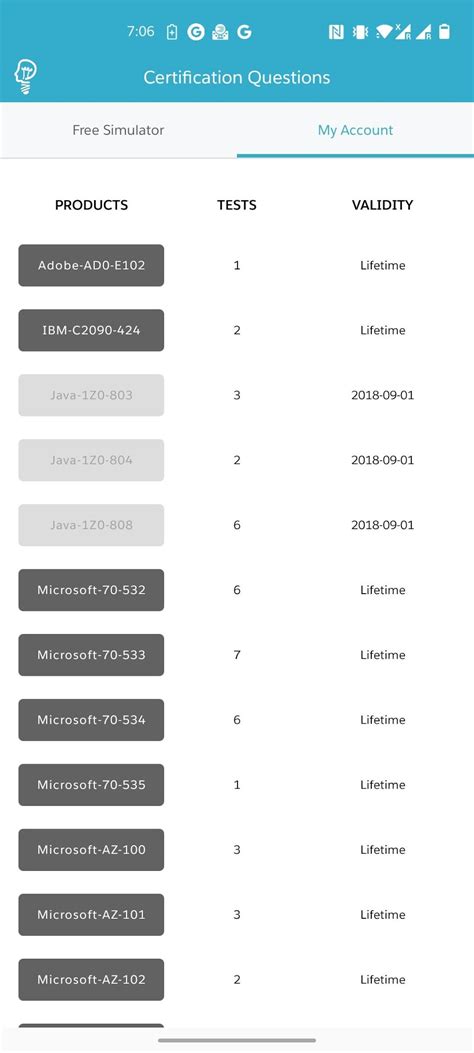 7:06

Certification Questions

Free Simulator

My Account

| PRODUCTS | TESTS | VALIDITY |
|---|---|---|
| Adobe-AD0-E102 | 1 | Lifetime |
| IBM-C2090-424 | 2 | Lifetime |
| Java-1Z0-803 | 3 | 2018-09-01 |
| Java-1Z0-804 | 2 | 2018-09-01 |
| Java-1Z0-808 | 6 | 2018-09-01 |
| Microsoft-70-532 | 6 | Lifetime |
| Microsoft-70-533 | 7 | Lifetime |
| Microsoft-70-534 | 6 | Lifetime |
| Microsoft-70-535 | 1 | Lifetime |
| Microsoft-AZ-100 | 3 | Lifetime |
| Microsoft-AZ-101 | 3 | Lifetime |
| Microsoft-AZ-102 | 2 | Lifetime |